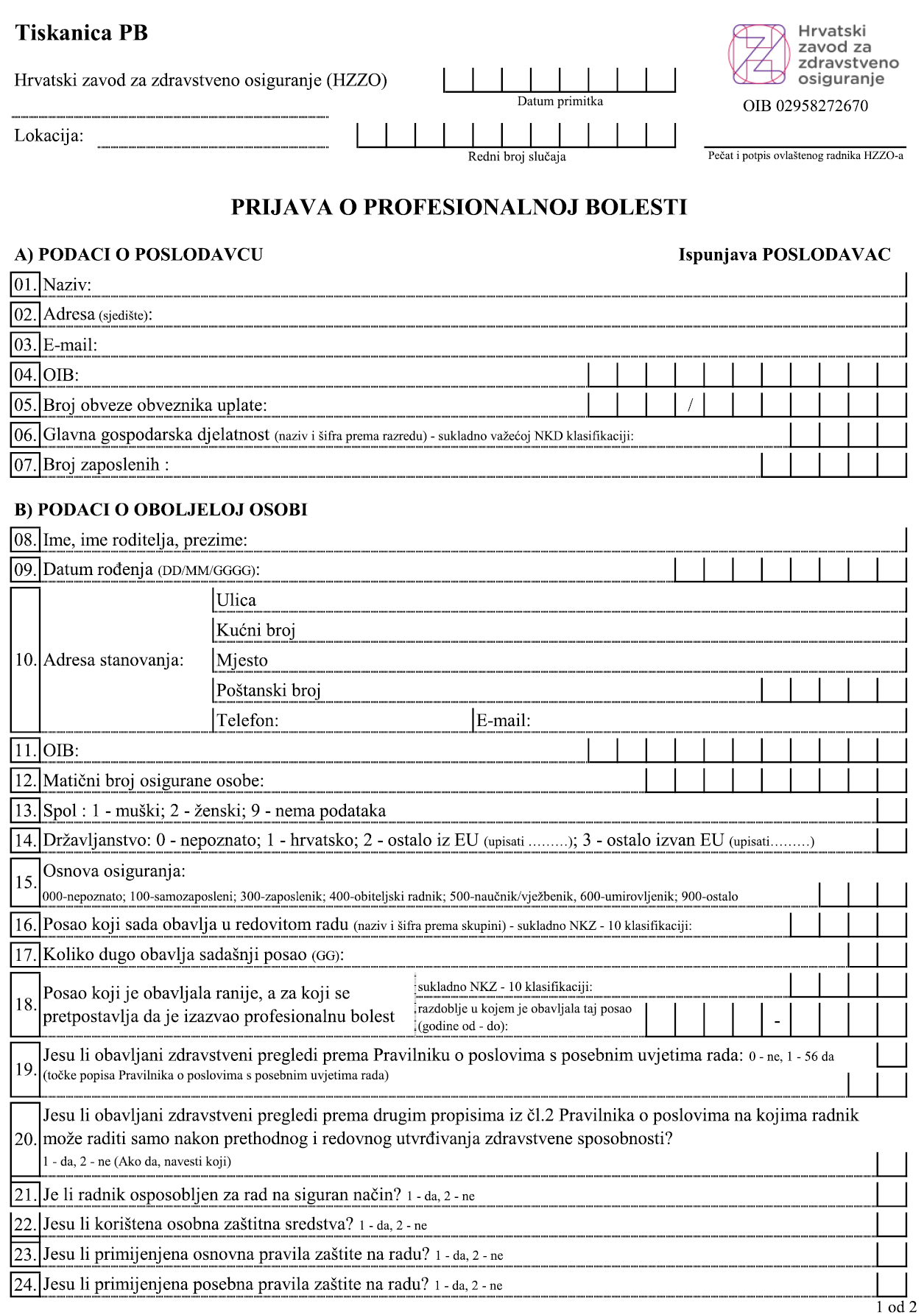 Tiskanica PB

Hrvatski zavod za zdravstveno osiguranje (HZZO)

Datum primitka

Hrvatski zavod za zdravstveno osiguranje

OIB 02958272670

Lokacija:

Redni broj slučaja

Pečat i potpis ovlaštenog radnika HZZO-a

PRIJAVA O PROFESIONALNOJ BOLESTI

A) PODACI O POSLODAVCU

Ispunjava POSLODAVAC

01. Naziv:

02. Adresa (sjedište):

03. E-mail:

04. OIB:

05. Broj obveze obveznika uplate: /

06. Glavna gospodarska djelatnost (naziv i šifra prema razredu) - sukladno važećoj NKD klasifikaciji:

07. Broj zaposlenih :

B) PODACI O OBOLJELOJ OSOBI

08. Ime, ime roditelja, prezime:

09. Datum rođenja (DD/MM/GGGG):

10. Adresa stanovanja: Ulica
Kućni broj
Mjesto
Poštanski broj
Telefon: E-mail:

11. OIB:

12. Matični broj osigurane osobe:

13. Spol : 1 - muški; 2 - ženski; 9 - nema podataka

14. Državljanstvo: 0 - nepoznato; 1 - hrvatsko; 2 - ostalo iz EU (upisati .........); 3 - ostalo izvan EU (upisati.........)

15. Osnova osiguranja:
000-nepoznato; 100-samozaposleni; 300-zaposlenik; 400-obiteljski radnik; 500-naučnik/vježbenik, 600-umirovljenik; 900-ostalo

16. Posao koji sada obavlja u redovitom radu (naziv i šifra prema skupini) - sukladno NKZ - 10 klasifikaciji:

17. Koliko dugo obavlja sadašnji posao (GG):

18. Posao koji je obavljala ranije, a za koji se pretpostavlja da je izazvao profesionalnu bolest
sukladno NKZ - 10 klasifikaciji:
razdoblje u kojem je obavljala taj posao (godine od - do): -

19. Jesu li obavljani zdravstveni pregledi prema Pravilniku o poslovima s posebnim uvjetima rada: 0 - ne, 1 - 56 da
(točke popisa Pravilnika o poslovima s posebnim uvjetima rada)

20. Jesu li obavljani zdravstveni pregledi prema drugim propisima iz čl.2 Pravilnika o poslovima na kojima radnik može raditi samo nakon prethodnog i redovnog utvrđivanja zdravstvene sposobnosti?
1 - da, 2 - ne (Ako da, navesti koji)

21. Je li radnik osposobljen za rad na siguran način? 1 - da, 2 - ne

22. Jesu li korištena osobna zaštitna sredstva? 1 - da, 2 - ne

23. Jesu li primijenjena osnovna pravila zaštite na radu? 1 - da, 2 - ne

24. Jesu li primijenjena posebna pravila zaštite na radu? 1 - da, 2 - ne

1 od 2